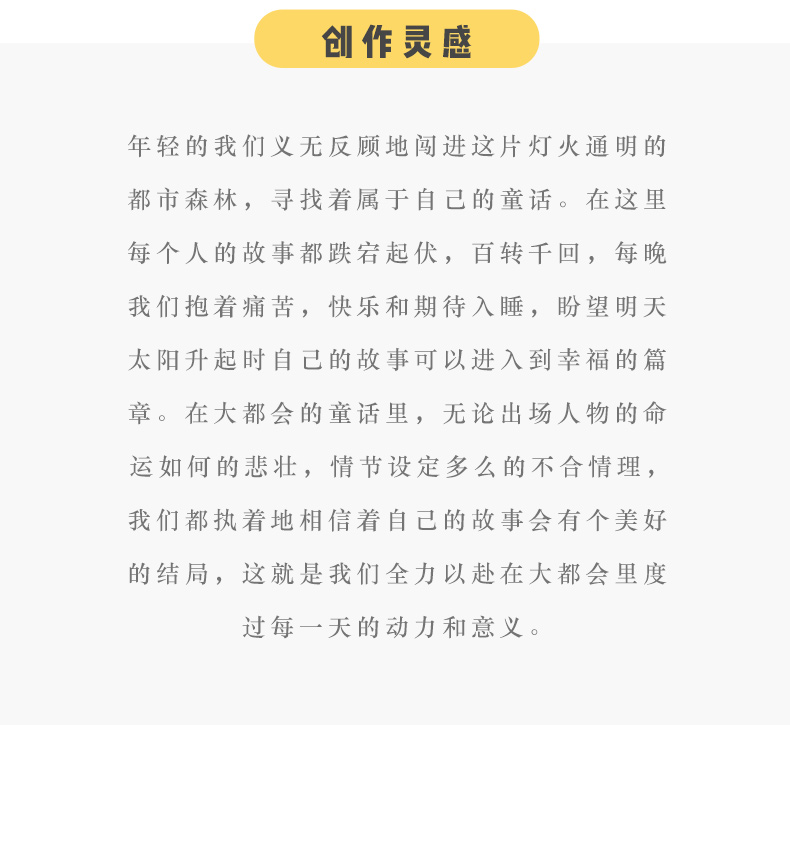 创作灵感

年轻的我们义无反顾地闯进这片灯火通明的都市森林，寻找着属于自己的童话。在这里每个人的故事都跌宕起伏，百转千回，每晚我们抱着痛苦，快乐和期待入睡，盼望明天太阳升起时自己的故事可以进入到幸福的篇章。在大都会的童话里，无论出场人物的命运如何的悲壮，情节设定多么的不合情理，我们都执着地相信着自己的故事会有个美好的结局，这就是我们全力以赴在大都会里度过每一天的动力和意义。